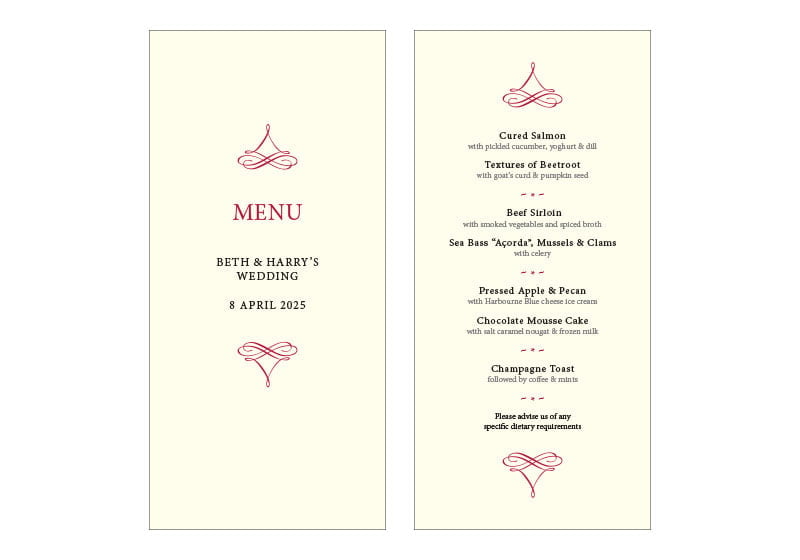 MENU

BETH & HARRY'S
WEDDING

8 APRIL 2025

Cured Salmon
with pickled cucumber, yoghurt & dill

Textures of Beetroot
with goat's curd & pumpkin seed

Beef Sirloin
with smoked vegetables and spiced broth

Sea Bass "Açorda", Mussels & Clams
with celery

Pressed Apple & Pecan
with Harbourne Blue cheese ice cream

Chocolate Mousse Cake
with salt caramel nougat & frozen milk

Champagne Toast
followed by coffee & mints

Please advise us of any
specific dietary requirements